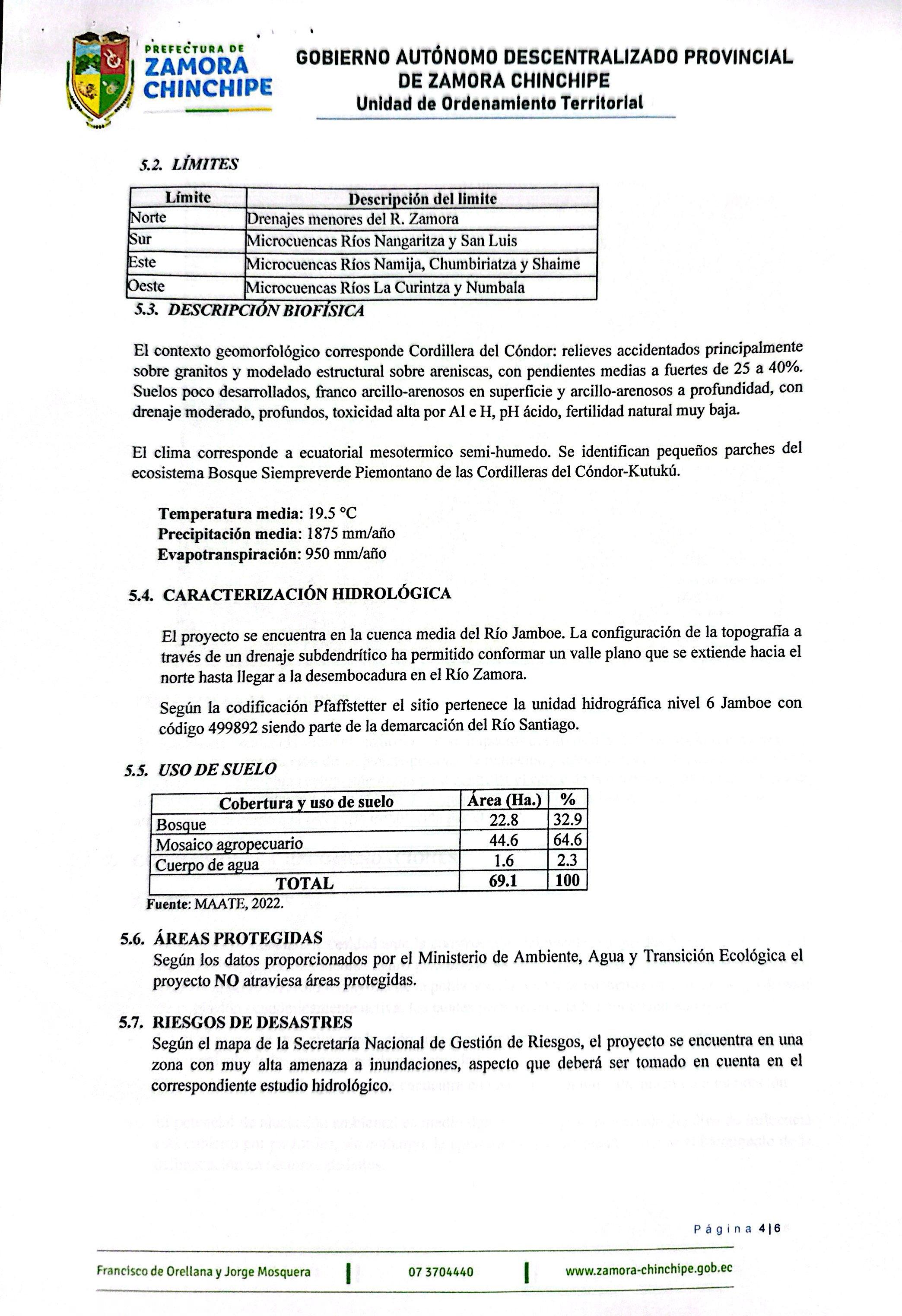 PREFECTURA DE ZAMORA CHINCHIPE

GOBIERNO AUTÓNOMO DESCENTRALIZADO PROVINCIAL DE ZAMORA CHINCHIPE
Unidad de Ordenamiento Territorial

5.2. LÍMITES

| Límite | Descripción del limite |
|---|---|
| Norte | Drenajes menores del R. Zamora |
| Sur | Microcuencas Ríos Nangaritza y San Luis |
| Este | Microcuencas Ríos Namija, Chumbiriatza y Shaime |
| Oeste | Microcuencas Ríos La Curintza y Numbala |

5.3. DESCRIPCIÓN BIOFÍSICA

El contexto geomorfológico corresponde Cordillera del Cóndor: relieves accidentados principalmente sobre granitos y modelado estructural sobre areniscas, con pendientes medias a fuertes de 25 a 40%. Suelos poco desarrollados, franco arcillo-arenosos en superficie y arcillo-arenosos a profundidad, con drenaje moderado, profundos, toxicidad alta por Al e H, pH ácido, fertilidad natural muy baja.

El clima corresponde a ecuatorial mesotermico semi-humedo. Se identifican pequeños parches del ecosistema Bosque Siempreverde Piemontano de las Cordilleras del Cóndor-Kutukú.

Temperatura media: 19.5 °C
Precipitación media: 1875 mm/año
Evapotranspiración: 950 mm/año

5.4. CARACTERIZACIÓN HIDROLÓGICA

El proyecto se encuentra en la cuenca media del Río Jamboe. La configuración de la topografía a través de un drenaje subdendrítico ha permitido conformar un valle plano que se extiende hacia el norte hasta llegar a la desembocadura en el Río Zamora.

Según la codificación Pfaffstetter el sitio pertenece la unidad hidrográfica nivel 6 Jamboe con código 499892 siendo parte de la demarcación del Río Santiago.

5.5. USO DE SUELO

| Cobertura y uso de suelo | Área (Ha.) | % |
|---|---|---|
| Bosque | 22.8 | 32.9 |
| Mosaico agropecuario | 44.6 | 64.6 |
| Cuerpo de agua | 1.6 | 2.3 |
| TOTAL | 69.1 | 100 |

Fuente: MAATE, 2022.

5.6. ÁREAS PROTEGIDAS
Según los datos proporcionados por el Ministerio de Ambiente, Agua y Transición Ecológica el proyecto NO atraviesa áreas protegidas.

5.7. RIESGOS DE DESASTRES
Según el mapa de la Secretaría Nacional de Gestión de Riesgos, el proyecto se encuentra en una zona con muy alta amenaza a inundaciones, aspecto que deberá ser tomado en cuenta en el correspondiente estudio hidrológico.

Página 4|6

Francisco de Orellana y Jorge Mosquera | 07 3704440 | www.zamora-chinchipe.gob.ec